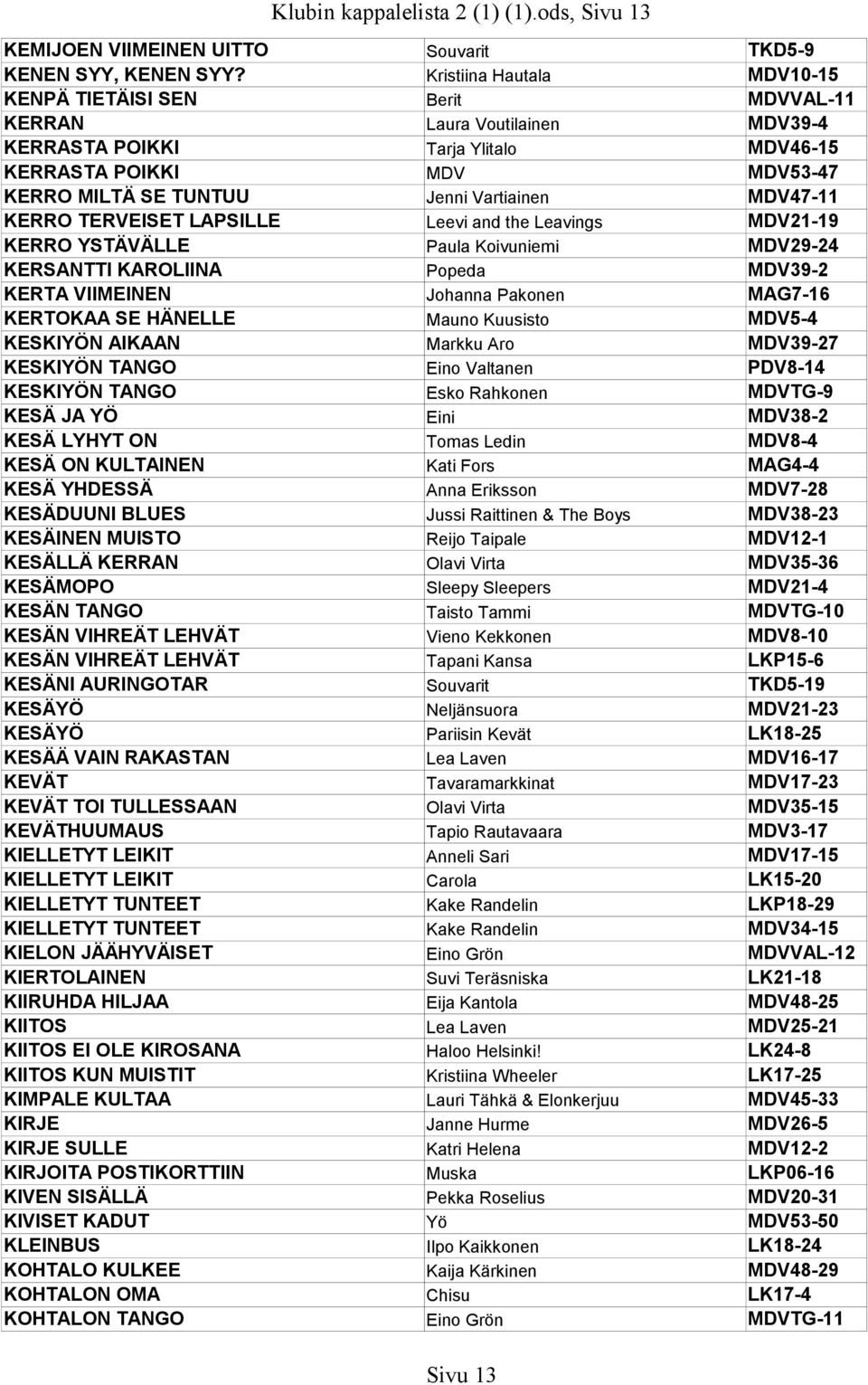 Klubin kappalelista 2 (1) (1).ods, Sivu 13

| | | |
|---|---|---|
| KEMIJOEN VIIMEINEN UITTO | Souvarit | TKD5-9 |
| KENEN SYY, KENEN SYY? | Kristiina Hautala | MDV10-15 |
| KENPÄ TIETÄISI SEN | Berit | MDVVAL-11 |
| KERRAN | Laura Voutilainen | MDV39-4 |
| KERRASTA POIKKI | Tarja Ylitalo | MDV46-15 |
| KERRASTA POIKKI | MDV | MDV53-47 |
| KERRO MILTÄ SE TUNTUU | Jenni Vartiainen | MDV47-11 |
| KERRO TERVEISET LAPSILLE | Leevi and the Leavings | MDV21-19 |
| KERRO YSTÄVÄLLE | Paula Koivuniemi | MDV29-24 |
| KERSANTTI KAROLIINA | Popeda | MDV39-2 |
| KERTA VIIMEINEN | Johanna Pakonen | MAG7-16 |
| KERTOKAA SE HÄNELLE | Mauno Kuusisto | MDV5-4 |
| KESKIYÖN AIKAAN | Markku Aro | MDV39-27 |
| KESKIYÖN TANGO | Eino Valtanen | PDV8-14 |
| KESKIYÖN TANGO | Esko Rahkonen | MDVTG-9 |
| KESÄ JA YÖ | Eini | MDV38-2 |
| KESÄ LYHYT ON | Tomas Ledin | MDV8-4 |
| KESÄ ON KULTAINEN | Kati Fors | MAG4-4 |
| KESÄ YHDESSÄ | Anna Eriksson | MDV7-28 |
| KESÄDUUNI BLUES | Jussi Raittinen & The Boys | MDV38-23 |
| KESÄINEN MUISTO | Reijo Taipale | MDV12-1 |
| KESÄLLÄ KERRAN | Olavi Virta | MDV35-36 |
| KESÄMOPO | Sleepy Sleepers | MDV21-4 |
| KESÄN TANGO | Taisto Tammi | MDVTG-10 |
| KESÄN VIHREÄT LEHVÄT | Vieno Kekkonen | MDV8-10 |
| KESÄN VIHREÄT LEHVÄT | Tapani Kansa | LKP15-6 |
| KESÄNI AURINGOTAR | Souvarit | TKD5-19 |
| KESÄYÖ | Neljänsuora | MDV21-23 |
| KESÄYÖ | Pariisin Kevät | LK18-25 |
| KESÄÄ VAIN RAKASTAN | Lea Laven | MDV16-17 |
| KEVÄT | Tavaramarkkinat | MDV17-23 |
| KEVÄT TOI TULLESSAAN | Olavi Virta | MDV35-15 |
| KEVÄTHUUMAUS | Tapio Rautavaara | MDV3-17 |
| KIELLETYT LEIKIT | Anneli Sari | MDV17-15 |
| KIELLETYT LEIKIT | Carola | LK15-20 |
| KIELLETYT TUNTEET | Kake Randelin | LKP18-29 |
| KIELLETYT TUNTEET | Kake Randelin | MDV34-15 |
| KIELON JÄÄHYVÄISET | Eino Grön | MDVVAL-12 |
| KIERTOLAINEN | Suvi Teräsniska | LK21-18 |
| KIIRUHDA HILJAA | Eija Kantola | MDV48-25 |
| KIITOS | Lea Laven | MDV25-21 |
| KIITOS EI OLE KIROSANA | Haloo Helsinki! | LK24-8 |
| KIITOS KUN MUISTIT | Kristiina Wheeler | LK17-25 |
| KIMPALE KULTAA | Lauri Tähkä & Elonkerjuu | MDV45-33 |
| KIRJE | Janne Hurme | MDV26-5 |
| KIRJE SULLE | Katri Helena | MDV12-2 |
| KIRJOITA POSTIKORTTIIN | Muska | LKP06-16 |
| KIVEN SISÄLLÄ | Pekka Roselius | MDV20-31 |
| KIVISET KADUT | Yö | MDV53-50 |
| KLEINBUS | Ilpo Kaikkonen | LK18-24 |
| KOHTALO KULKEE | Kaija Kärkinen | MDV48-29 |
| KOHTALON OMA | Chisu | LK17-4 |
| KOHTALON TANGO | Eino Grön | MDVTG-11 |

Sivu 13